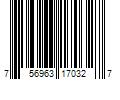 7 56963 17032 7